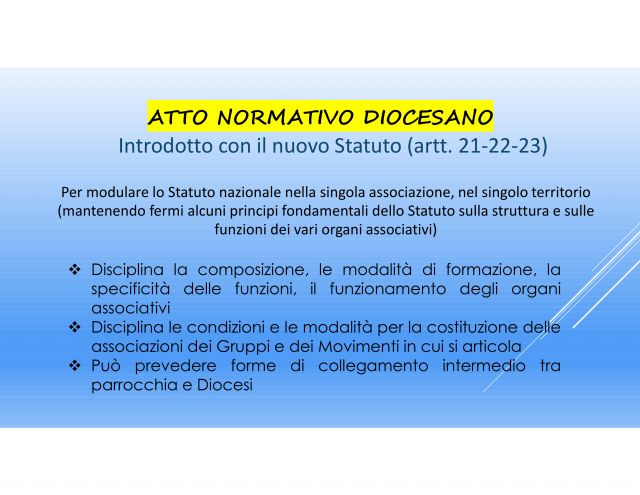 ATTO NORMATIVO DIOCESANO
Introdotto con il nuovo Statuto (artt. 21-22-23)

Per modulare lo Statuto nazionale nella singola associazione, nel singolo territorio (mantenendo fermi alcuni principi fondamentali dello Statuto sulla struttura e sulle funzioni dei vari organi associativi)

❖ Disciplina la composizione, le modalità di formazione, la specificità delle funzioni, il funzionamento degli organi associativi
❖ Disciplina le condizioni e le modalità per la costituzione delle associazioni dei Gruppi e dei Movimenti in cui si articola
❖ Può prevedere forme di collegamento intermedio tra parrocchia e Diocesi